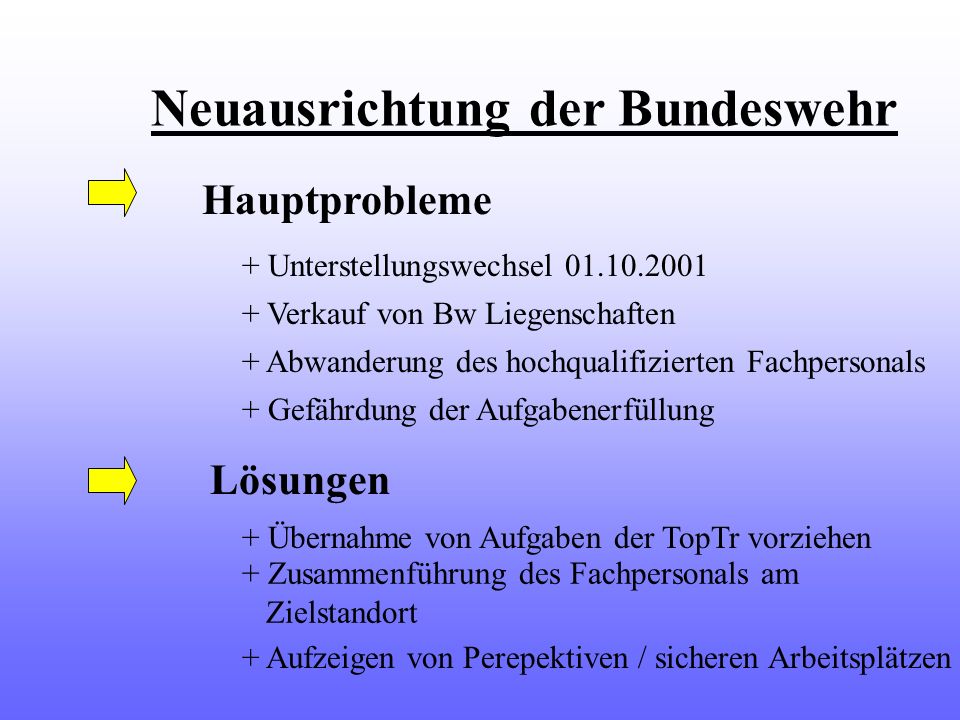 Neuausrichtung der Bundeswehr

Hauptprobleme

+ Unterstellungswechsel 01.10.2001

+ Verkauf von Bw Liegenschaften

+ Abwanderung des hochqualifizierten Fachpersonals

+ Gefährdung der Aufgabenerfüllung

Lösungen

+ Übernahme von Aufgaben der TopTr vorziehen

+ Zusammenführung des Fachpersonals am Zielstandort

+ Aufzeigen von Perepektiven / sicheren Arbeitsplätzen